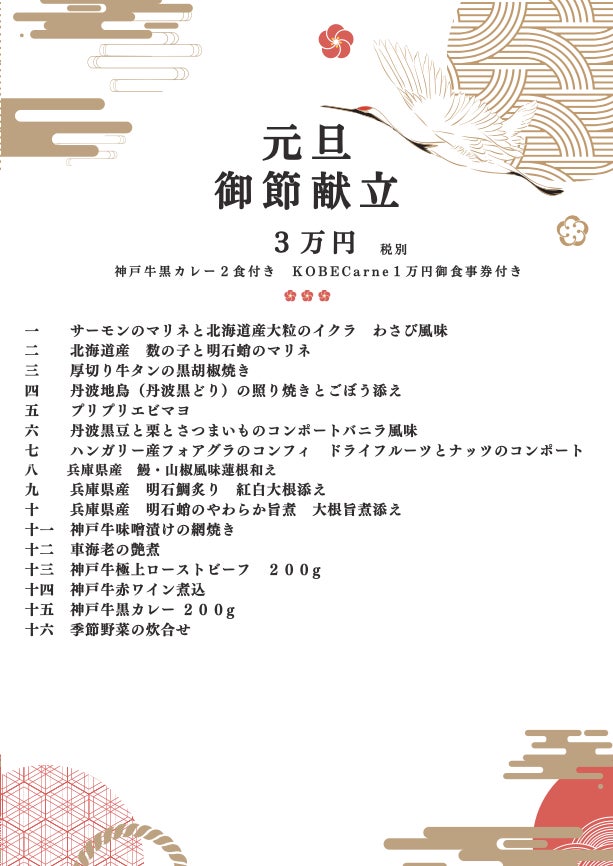 元旦
御節献立

３万円 税別

神戸牛黒カレー２食付き　KOBECarne１万円御食事券付き

一　サーモンのマリネと北海道産大粒のイクラ　わさび風味
二　北海道産　数の子と明石蛸のマリネ
三　厚切り牛タンの黒胡椒焼き
四　丹波地鳥（丹波黒どり）の照り焼きとごぼう添え
五　プリプリエビマヨ
六　丹波黒豆と栗とさつまいものコンポートバニラ風味
七　ハンガリー産フォアグラのコンフィ　ドライフルーツとナッツのコンポート
八　兵庫県産　鰻・山椒風味蓮根和え
九　兵庫県産　明石鯛炙り　紅白大根添え
十　兵庫県産　明石蛸のやわらか旨煮　大根旨煮添え
十一　神戸牛味噌漬けの網焼き
十二　車海老の艶煮
十三　神戸牛極上ローストビーフ　２００g
十四　神戸牛赤ワイン煮込
十五　神戸牛黒カレー ２００g
十六　季節野菜の炊合せ